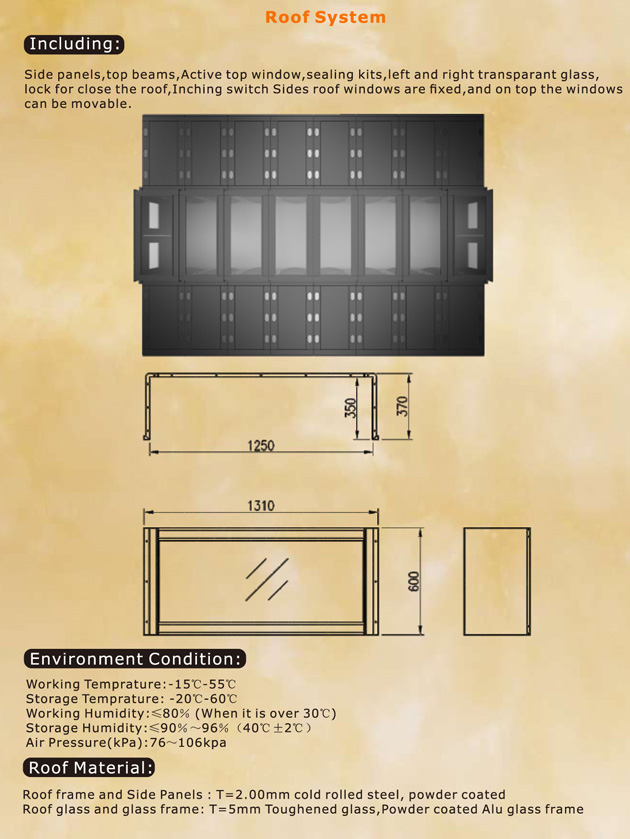 Roof System

Including:

Side panels,top beams,Active top window,sealing kits,left and right transparant glass, lock for close the roof,Inching switch Sides roof windows are fixed,and on top the windows can be movable.

350

370

1250

1310

600

Environment Condition:

Working Temprature:-15℃-55℃
Storage Temprature: -20℃-60℃
Working Humidity:≤80% (When it is over 30℃)
Storage Humidity:≤90%~96% (40℃±2℃)
Air Pressure(kPa):76~106kpa

Roof Material:

Roof frame and Side Panels : T=2.00mm cold rolled steel, powder coated
Roof glass and glass frame: T=5mm Toughened glass,Powder coated Alu glass frame